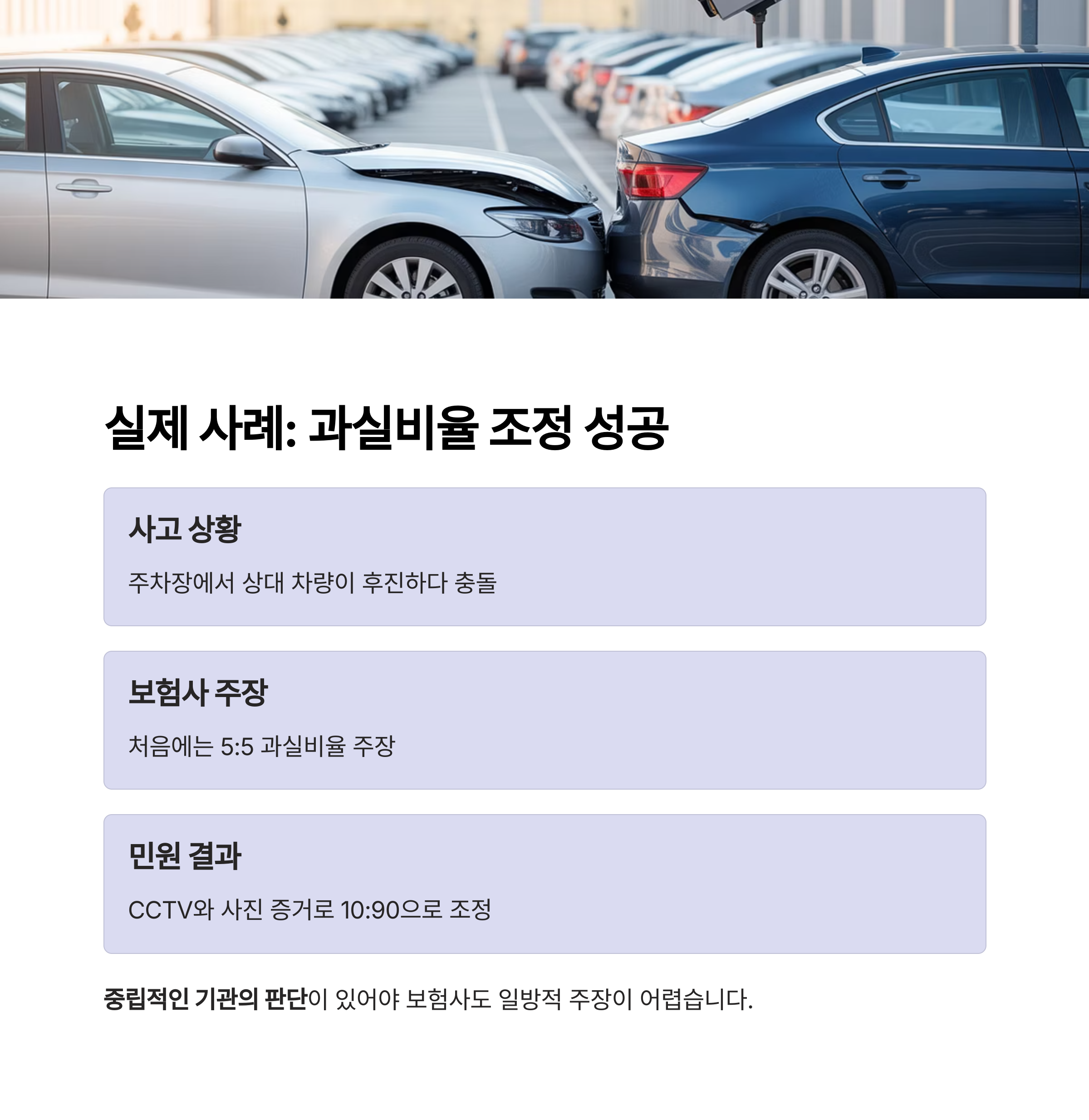 실제 사례: 과실비율 조정 성공

사고 상황

주차장에서 상대 차량이 후진하다 충돌

보험사 주장

처음에는 5:5 과실비율 주장

민원 결과

CCTV와 사진 증거로 10:90으로 조정

중립적인 기관의 판단이 있어야 보험사도 일방적 주장이 어렵습니다.